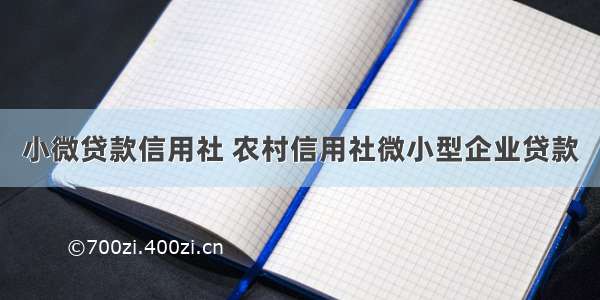 小微贷款信用社 农村信用社微小型企业贷款

©700zi.400zi.cn